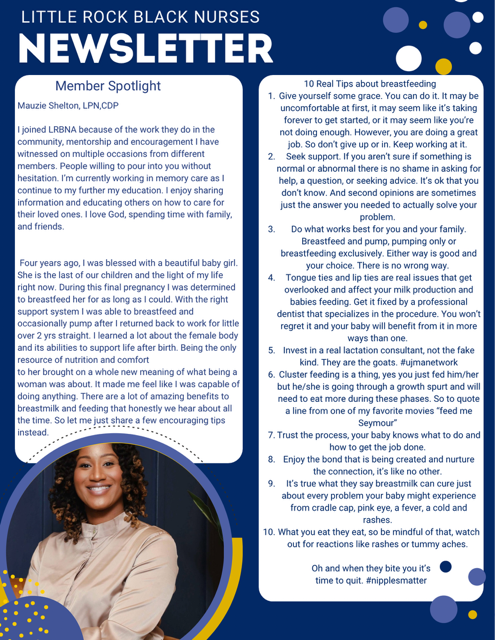 LITTLE ROCK BLACK NURSES
NEWSLETTER

Member Spotlight

Mauzie Shelton, LPN,CDP

I joined LRBNA because of the work they do in the community, mentorship and encouragement I have witnessed on multiple occasions from different members. People willing to pour into you without hesitation. I'm currently working in memory care as I continue to my further my education. I enjoy sharing information and educating others on how to care for their loved ones. I love God, spending time with family, and friends.

Four years ago, I was blessed with a beautiful baby girl. She is the last of our children and the light of my life right now. During this final pregnancy I was determined to breastfeed her for as long as I could. With the right support system I was able to breastfeed and occasionally pump after I returned back to work for little over 2 yrs straight. I learned a lot about the female body and its abilities to support life after birth. Being the only resource of nutrition and comfort
to her brought on a whole new meaning of what being a woman was about. It made me feel like I was capable of doing anything. There are a lot of amazing benefits to breastmilk and feeding that honestly we hear about all the time. So let me just share a few encouraging tips instead.

10 Real Tips about breastfeeding
1. Give yourself some grace. You can do it. It may be uncomfortable at first, it may seem like it's taking forever to get started, or it may seem like you're not doing enough. However, you are doing a great job. So don't give up or in. Keep working at it.
2. Seek support. If you aren't sure if something is normal or abnormal there is no shame in asking for help, a question, or seeking advice. It's ok that you don't know. And second opinions are sometimes just the answer you needed to actually solve your problem.
3. Do what works best for you and your family. Breastfeed and pump, pumping only or breastfeeding exclusively. Either way is good and your choice. There is no wrong way.
4. Tongue ties and lip ties are real issues that get overlooked and affect your milk production and babies feeding. Get it fixed by a professional dentist that specializes in the procedure. You won't regret it and your baby will benefit from it in more ways than one.
5. Invest in a real lactation consultant, not the fake kind. They are the goats. #ujmanetwork
6. Cluster feeding is a thing, yes you just fed him/her but he/she is going through a growth spurt and will need to eat more during these phases. So to quote a line from one of my favorite movies "feed me Seymour"
7. Trust the process, your baby knows what to do and how to get the job done.
8. Enjoy the bond that is being created and nurture the connection, it's like no other.
9. It's true what they say breastmilk can cure just about every problem your baby might experience from cradle cap, pink eye, a fever, a cold and rashes.
10. What you eat they eat, so be mindful of that, watch out for reactions like rashes or tummy aches.

Oh and when they bite you it's time to quit. #nipplesmatter